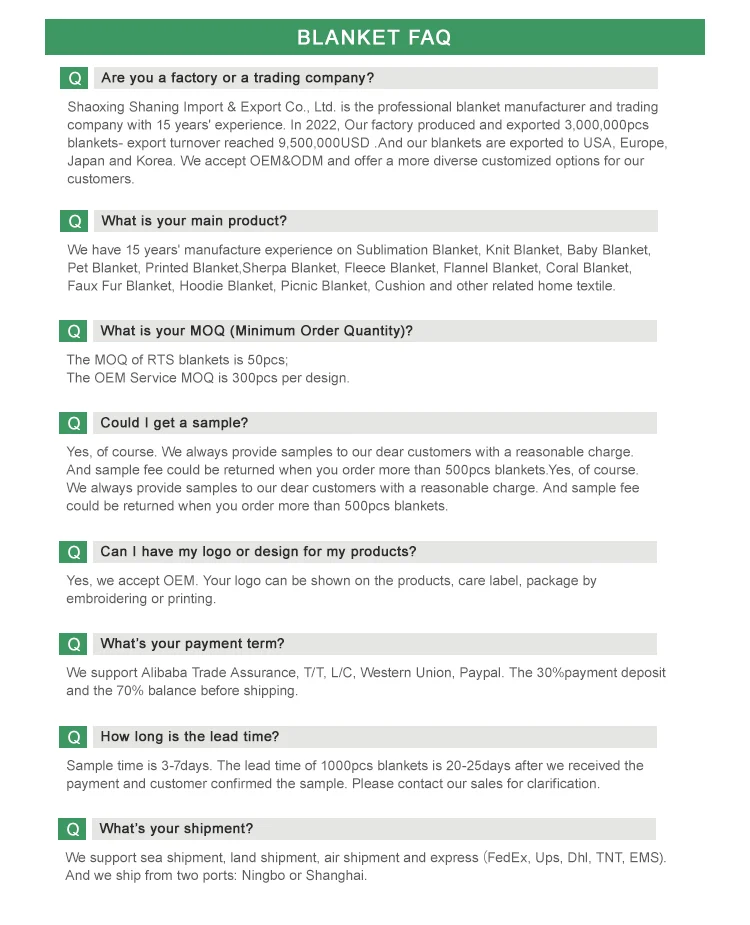 BLANKET FAQ

Q Are you a factory or a trading company?

Shaoxing Shaning Import & Export Co., Ltd. is the professional blanket manufacturer and trading company with 15 years' experience. In 2022, Our factory produced and exported 3,000,000pcs blankets- export turnover reached 9,500,000USD .And our blankets are exported to USA, Europe, Japan and Korea. We accept OEM&ODM and offer a more diverse customized options for our customers.

Q What is your main product?

We have 15 years' manufacture experience on Sublimation Blanket, Knit Blanket, Baby Blanket, Pet Blanket, Printed Blanket,Sherpa Blanket, Fleece Blanket, Flannel Blanket, Coral Blanket, Faux Fur Blanket, Hoodie Blanket, Picnic Blanket, Cushion and other related home textile.

Q What is your MOQ (Minimum Order Quantity)?

The MOQ of RTS blankets is 50pcs;
The OEM Service MOQ is 300pcs per design.

Q Could I get a sample?

Yes, of course. We always provide samples to our dear customers with a reasonable charge. And sample fee could be returned when you order more than 500pcs blankets.Yes, of course. We always provide samples to our dear customers with a reasonable charge. And sample fee could be returned when you order more than 500pcs blankets.

Q Can I have my logo or design for my products?

Yes, we accept OEM. Your logo can be shown on the products, care label, package by embroidering or printing.

Q What's your payment term?

We support Alibaba Trade Assurance, T/T, L/C, Western Union, Paypal. The 30%payment deposit and the 70% balance before shipping.

Q How long is the lead time?

Sample time is 3-7days. The lead time of 1000pcs blankets is 20-25days after we received the payment and customer confirmed the sample. Please contact our sales for clarification.

Q What's your shipment?

We support sea shipment, land shipment, air shipment and express (FedEx, Ups, Dhl, TNT, EMS). And we ship from two ports: Ningbo or Shanghai.